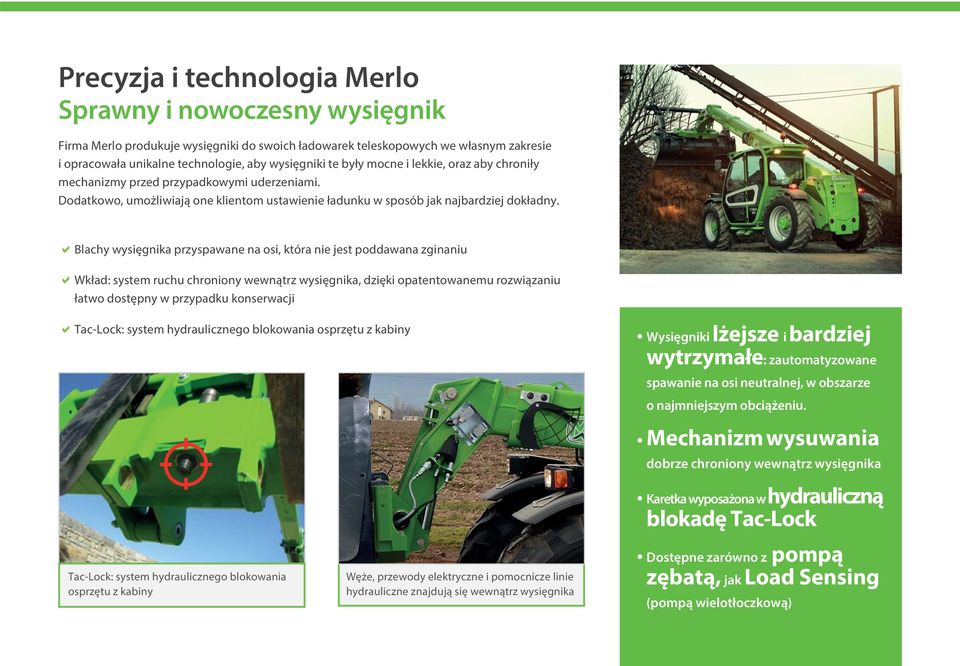 Precyzja i technologia Merlo
Sprawny i nowoczesny wysięgnik

Firma Merlo produkuje wysięgniki do swoich ładowarek teleskopowych we własnym zakresie i opracowała unikalne technologie, aby wysięgniki te były mocne i lekkie, oraz aby chroniły mechanizmy przed przypadkowymi uderzeniami.
Dodatkowo, umożliwiają one klientom ustawienie ładunku w sposób jak najbardziej dokładny.

Blachy wysięgnika przyspawane na osi, która nie jest poddawana zginaniu

Wkład: system ruchu chroniony wewnątrz wysięgnika, dzięki opatentowanemu rozwiązaniu łatwo dostępny w przypadku konserwacji

Tac-Lock: system hydraulicznego blokowania osprzętu z kabiny

Tac-Lock: system hydraulicznego blokowania osprzętu z kabiny

Węże, przewody elektryczne i pomocnicze linie hydrauliczne znajdują się wewnątrz wysięgnika

• Wysięgniki lżejsze i bardziej wytrzymałe: zautomatyzowane spawanie na osi neutralnej, w obszarze o najmniejszym obciążeniu.

• Mechanizm wysuwania dobrze chroniony wewnątrz wysięgnika

• Karetka wyposażona w hydrauliczną blokadę Tac-Lock

• Dostępne zarówno z pompą zębatą, jak Load Sensing (pompą wielotłoczkową)